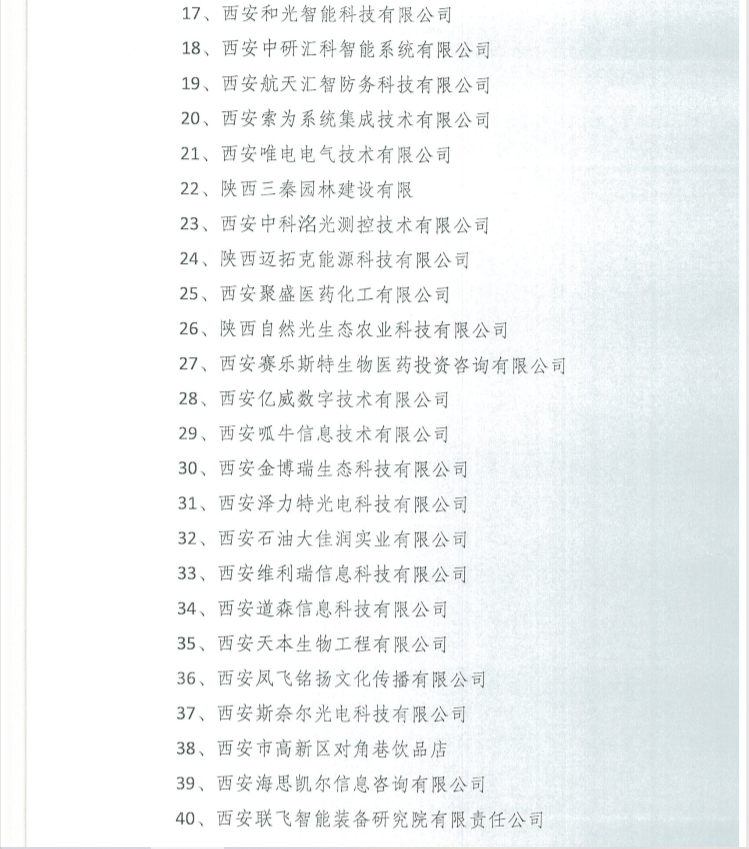 17、西安和光智能科技有限公司
18、西安中研汇科智能系统有限公司
19、西安航天汇智防务科技有限公司
20、西安索为系统集成技术有限公司
21、西安唯电电气技术有限公司
22、陕西三秦园林建设有限
23、西安中科洺光测控技术有限公司
24、陕西迈拓克能源科技有限公司
25、西安聚盛医药化工有限公司
26、陕西自然光生态农业科技有限公司
27、西安赛乐斯特生物医药投资咨询有限公司
28、西安亿威数字技术有限公司
29、西安呱牛信息技术有限公司
30、西安金博瑞生态科技有限公司
31、西安泽力特光电科技有限公司
32、西安石油大佳润实业有限公司
33、西安维利瑞信息科技有限公司
34、西安道森信息科技有限公司
35、西安天本生物工程有限公司
36、西安凤飞铭扬文化传播有限公司
37、西安斯奈尔光电科技有限公司
38、西安市高新区对角巷饮品店
39、西安海思凯尔信息咨询有限公司
40、西安联飞智能装备研究院有限责任公司